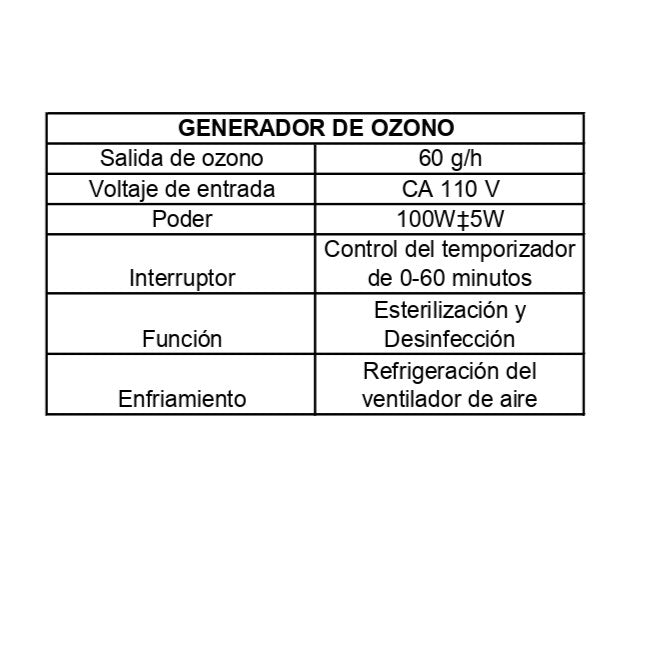 | GENERADOR DE OZONO | |
|---|---|
| Salida de ozono | 60 g/h |
| Voltaje de entrada | CA 110 V |
| Poder | 100W‡5W |
| Interruptor | Control del temporizador de 0-60 minutos |
| Función | Esterilización y Desinfección |
| Enfriamiento | Refrigeración del ventilador de aire |